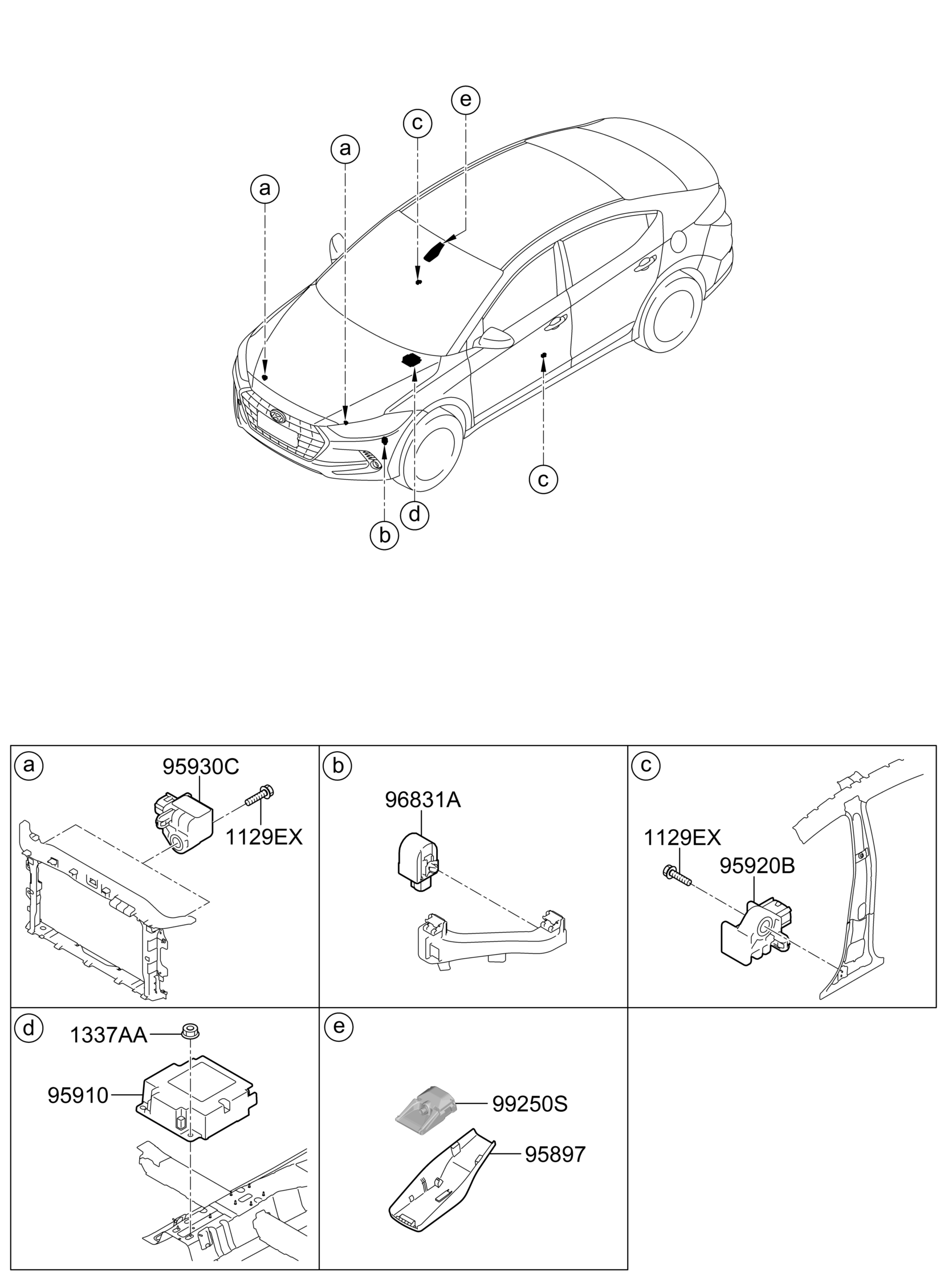 e
c
a
a
c
d
b

a
95930C
1129EX

b
96831A

c
1129EX
95920B

d
1337AA
95910

e
99250S
95897